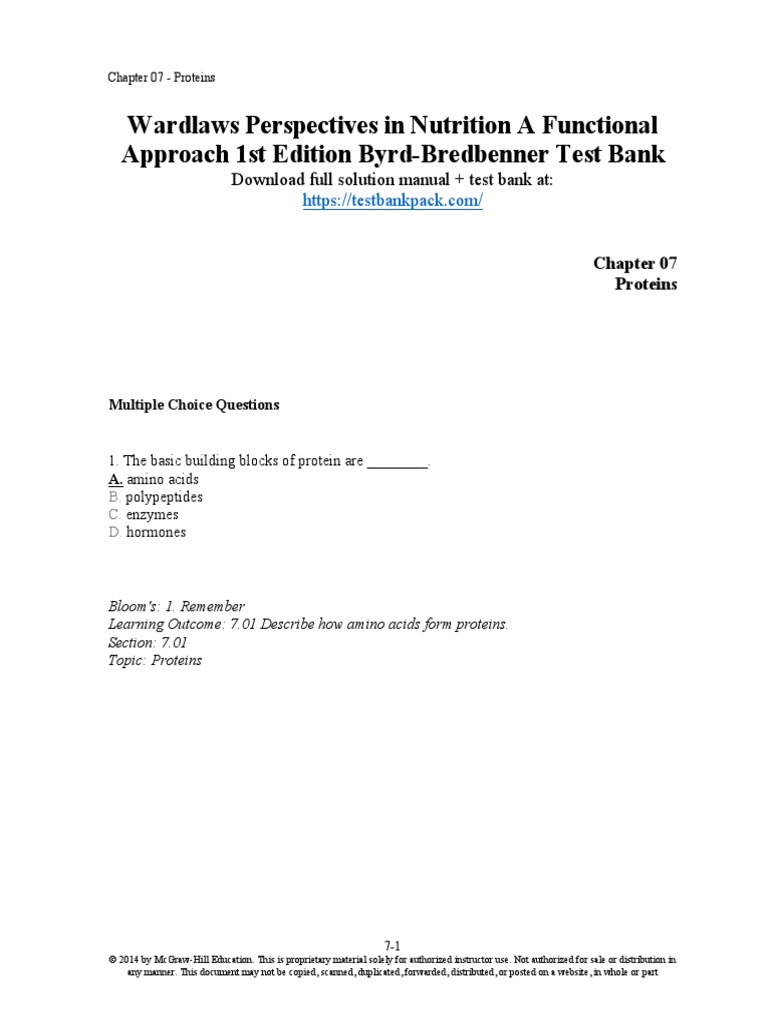 Chapter 07 - Proteins

Wardlaws Perspectives in Nutrition A Functional Approach 1st Edition Byrd-Bredbenner Test Bank
Download full solution manual + test bank at:
https://testbankpack.com/

Chapter 07
Proteins

Multiple Choice Questions

1. The basic building blocks of protein are ________.
A. amino acids
B. polypeptides
C. enzymes
D. hormones

Bloom's: 1. Remember
Learning Outcome: 7.01 Describe how amino acids form proteins.
Section: 7.01
Topic: Proteins

7-1
© 2014 by McGraw-Hill Education. This is proprietary material solely for authorized instructor use. Not authorized for sale or distribution in any manner. This document may not be copied, scanned, duplicated, forwarded, distributed, or posted on a website, in whole or part